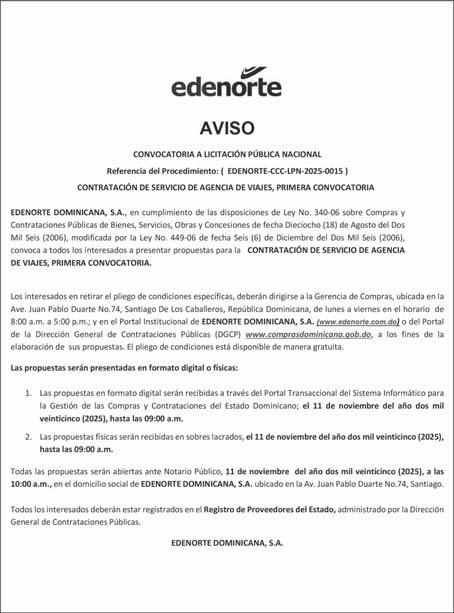 edenorte

AVISO

CONVOCATORIA A LICITACIÓN PÚBLICA NACIONAL

Referencia del Procedimiento: ( EDENORTE-CCC-LPN-2025-0015 )

CONTRATACIÓN DE SERVICIO DE AGENCIA DE VIAJES, PRIMERA CONVOCATORIA

EDENORTE DOMINICANA, S.A., en cumplimiento de las disposiciones de Ley No. 340-06 sobre Compras y Contrataciones Públicas de Bienes, Servicios, Obras y Concesiones de fecha Dieciocho (18) de Agosto del Dos Mil Seis (2006), modificada por la Ley No. 449-06 de fecha Seis (6) de Diciembre del Dos Mil Seis (2006), convoca a todos los interesados a presentar propuestas para la CONTRATACIÓN DE SERVICIO DE AGENCIA DE VIAJES, PRIMERA CONVOCATORIA.

Los interesados en retirar el pliego de condiciones específicas, deberán dirigirse a la Gerencia de Compras, ubicada en la Ave. Juan Pablo Duarte No.74, Santiago De Los Caballeros, República Dominicana, de lunes a viernes en el horario de 8:00 a.m. a 5:00 p.m.; y en el Portal Institucional de EDENORTE DOMINICANA, S.A. (www.edenorte.com.do) o del Portal de la Dirección General de Contrataciones Públicas (DGCP) www.comprasdominicana.gob.do, a los fines de la elaboración de sus propuestas. El pliego de condiciones está disponible de manera gratuita.

Las propuestas serán presentadas en formato digital o físicas:

1. Las propuestas en formato digital serán recibidas a través del Portal Transaccional del Sistema Informático para la Gestión de las Compras y Contrataciones del Estado Dominicano; el 11 de noviembre del año dos mil veinticinco (2025), hasta las 09:00 a.m.

2. Las propuestas físicas serán recibidas en sobres lacrados, el 11 de noviembre del año dos mil veinticinco (2025), hasta las 09:00 a.m.

Todas las propuestas serán abiertas ante Notario Público, 11 de noviembre del año dos mil veinticinco (2025), a las 10:00 a.m., en el domicilio social de EDENORTE DOMINICANA, S.A. ubicado en la Av. Juan Pablo Duarte No.74, Santiago.

Todos los interesados deberán estar registrados en el Registro de Proveedores del Estado, administrado por la Dirección General de Contrataciones Públicas.

EDENORTE DOMINICANA, S.A.